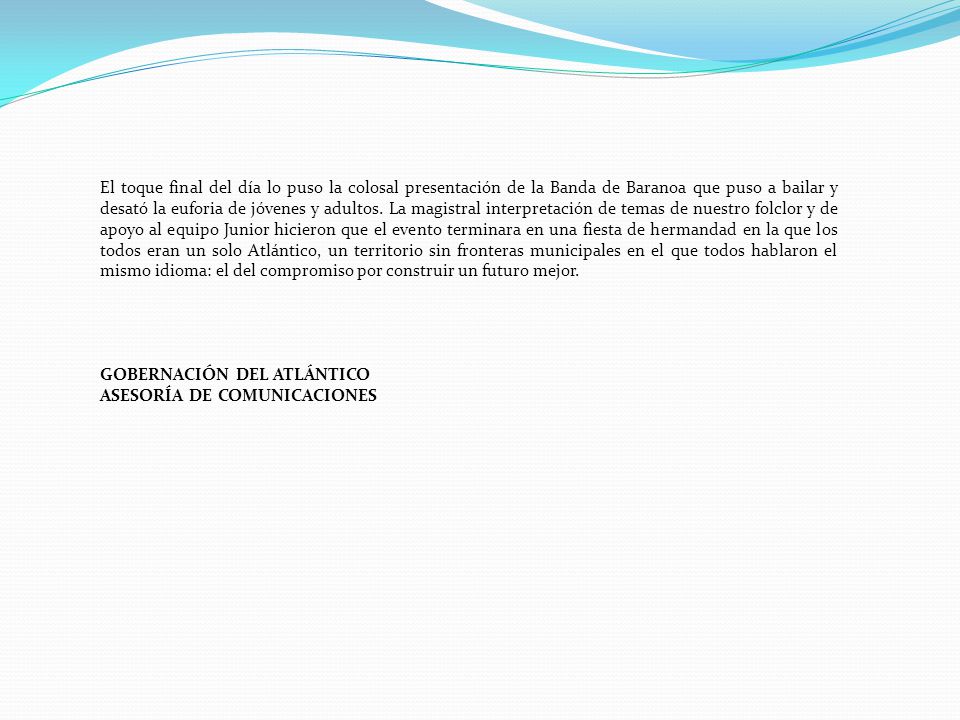 El toque final del día lo puso la colosal presentación de la Banda de Baranoa que puso a bailar y desató la euforia de jóvenes y adultos. La magistral interpretación de temas de nuestro folclor y de apoyo al equipo Junior hicieron que el evento terminara en una fiesta de hermandad en la que los todos eran un solo Atlántico, un territorio sin fronteras municipales en el que todos hablaron el mismo idioma: el del compromiso por construir un futuro mejor.

GOBERNACIÓN DEL ATLÁNTICO
ASESORÍA DE COMUNICACIONES